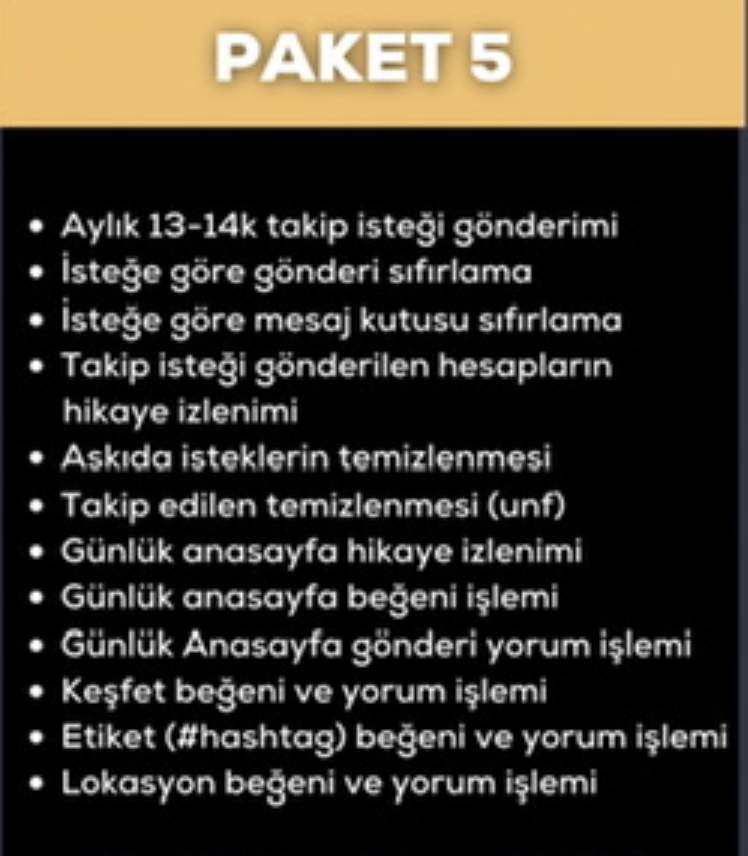 PAKET 5

• Aylık 13-14k takip isteği gönderimi
• İsteğe göre gönderi sıfırlama
• İsteğe göre mesaj kutusu sıfırlama
• Takip isteği gönderilen hesapların hikaye izlenimi
• Askıda isteklerin temizlenmesi
• Takip edilen temizlenmesi (unf)
• Günlük anasayfa hikaye izlenimi
• Günlük anasayfa beğeni işlemi
• Günlük Anasayfa gönderi yorum işlemi
• Keşfet beğeni ve yorum işlemi
• Etiket (#hashtag) beğeni ve yorum işlemi
• Lokasyon beğeni ve yorum işlemi